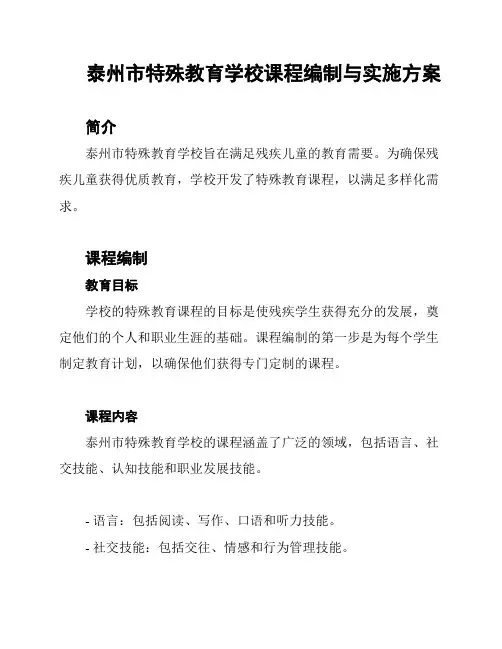 泰州市特殊教育学校课程编制与实施方案

简介

泰州市特殊教育学校旨在满足残疾儿童的教育需要。为确保残疾儿童获得优质教育，学校开发了特殊教育课程，以满足多样化需求。

课程编制

教育目标

学校的特殊教育课程的目标是使残疾学生获得充分的发展，奠定他们的个人和职业生涯的基础。课程编制的第一步是为每个学生制定教育计划，以确保他们获得专门定制的课程。

课程内容

泰州市特殊教育学校的课程涵盖了广泛的领域，包括语言、社交技能、认知技能和职业发展技能。

- 语言：包括阅读、写作、口语和听力技能。

- 社交技能：包括交往、情感和行为管理技能。